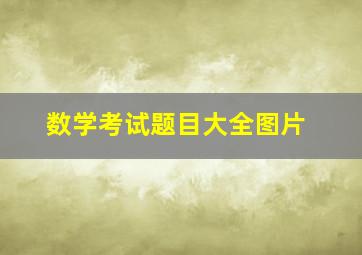 数学考试题目大全图片